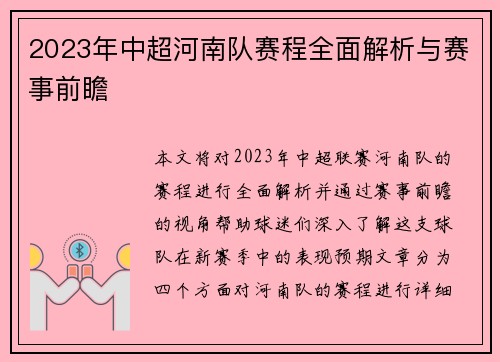 2023年中超河南队赛程全面解析与赛事前瞻

本文将对2023年中超联赛河南队的赛程进行全面解析并通过赛事前瞻的视角帮助球迷们深入了解这支球队在新赛季中的表现预期文章分为四个方面对河南队的赛程进行详细